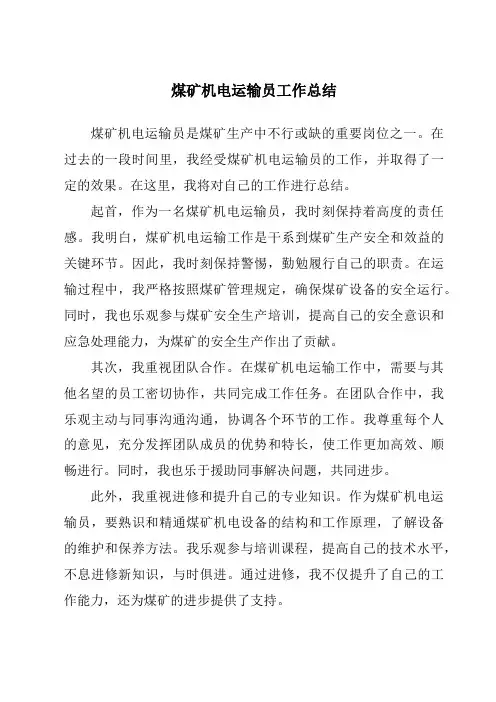 煤矿机电运输员工作总结

煤矿机电运输员是煤矿生产中不行或缺的重要岗位之一。在过去的一段时间里，我经受煤矿机电运输员的工作，并取得了一定的效果。在这里，我将对自己的工作进行总结。

起首，作为一名煤矿机电运输员，我时刻保持着高度的责任感。我明白，煤矿机电运输工作是干系到煤矿生产安全和效益的关键环节。因此，我时刻保持警惕，勤勉履行自己的职责。在运输过程中，我严格按照煤矿管理规定，确保煤矿设备的安全运行。同时，我也乐观参与煤矿安全生产培训，提高自己的安全意识和应急处理能力，为煤矿的安全生产作出了贡献。

其次，我重视团队合作。在煤矿机电运输工作中，需要与其他名望的员工密切协作，共同完成工作任务。在团队合作中，我乐观主动与同事沟通沟通，协调各个环节的工作。我尊重每个人的意见，充分发挥团队成员的优势和特长，使工作更加高效、顺畅进行。同时，我也乐于援助同事解决问题，共同进步。

此外，我重视进修和提升自己的专业知识。作为煤矿机电运输员，要熟识和精通煤矿机电设备的结构和工作原理，了解设备的维护和保养方法。我乐观参与培训课程，提高自己的技术水平，不息进修新知识，与时俱进。通过进修，我不仅提升了自己的工作能力，还为煤矿的进步提供了支持。